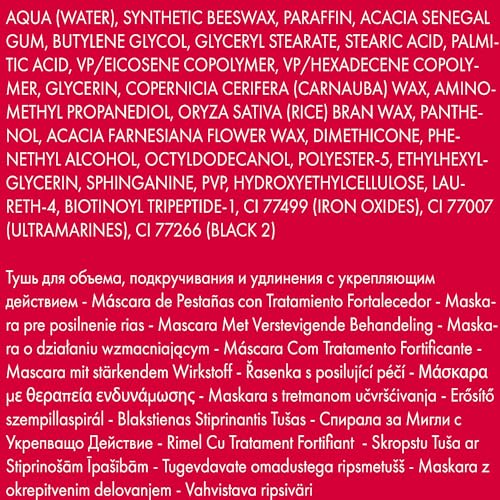 AQUA (WATER), SYNTHETIC BEESWAX, PARAFFIN, ACACIA SENEGAL GUM, BUTYLENE GLYCOL, GLYCERYL STEARATE, STEARIC ACID, PALMITIC ACID, VP/EICOSENE COPOLYMER, VP/HEXADECENE COPOLYMER, GLYCERIN, COPERNICIA CERIFERA (CARNAUBA) WAX, AMINOMETHYL PROPANEDIOL, ORYZA SATIVA (RICE) BRAN WAX, PANTHENOL, ACACIA FARNESIANA FLOWER WAX, DIMETHICONE, PHENETHYL ALCOHOL, OCTYLDODECANOL, POLYESTER-5, ETHYLHEXYLGLYCERIN, SPHINGANINE, PVP, HYDROXYETHYLCELLULOSE, LAURETH-4, BIOTINOYL TRIPEPTIDE-1, CI 77499 (IRON OXIDES), CI 77007 (ULTRAMARINES), CI 77266 (BLACK 2)

Тушь для объема, подкручивания и удлинения с укрепляющим действием - Máscara de Pestañas con Tratamiento Fortalecedor - Maskara pre posilnenie rias - Mascara Met Verstevigende Behandeling - Maskara o działaniu wzmacniającym - Máscara Com Tratamento Fortificante - Mascara mit stärkendem Wirkstoff - Řasenka s posilující péčí - Μάσκαρα με θεραπεία ενδυνάμωσης - Maskara s tretmanom učvršćivanja - Erősítő szempillaspirál - Blakstienas Stiprinantis Tušas - Спирала за Мигли с Укрепващо Действие - Rimel Cu Tratament Fortifiant - Skropstu Tuša ar Stiprinošām Īpašībām - Tugevdavate omadustega ripsmetušš - Maskara z okrepitvenim delovanjem - Vahvistava ripsiväri